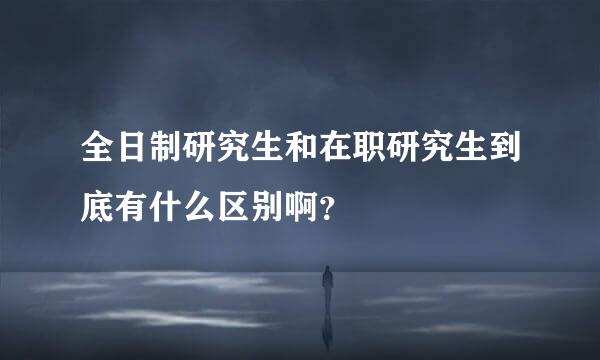 全日制研究生和在职研究生到底有什么区别啊?